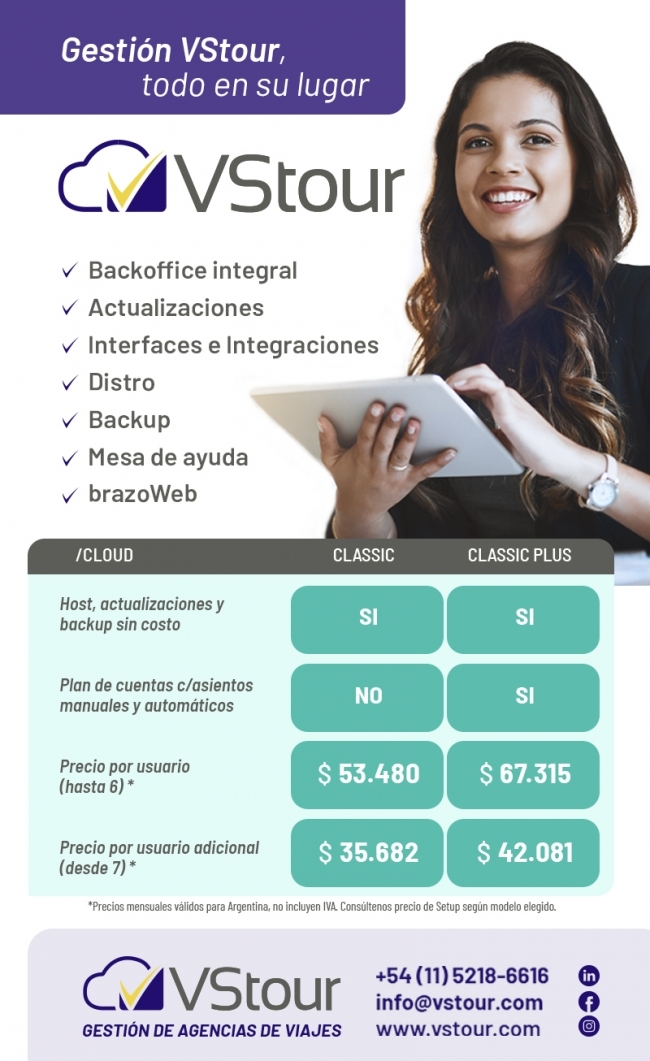 Gestión VStour,
todo en su lugar

VStour

✓ Backoffice integral
✓ Actualizaciones
✓ Interfaces e Integraciones
✓ Distro
✓ Backup
✓ Mesa de ayuda
✓ brazoWeb

| /CLOUD | CLASSIC | CLASSIC PLUS |
|---|---|---|
| Host, actualizaciones y backup sin costo | SI | SI |
| Plan de cuentas c/asientos manuales y automáticos | NO | SI |
| Precio por usuario (hasta 6) * | $ 53.480 | $ 67.315 |
| Precio por usuario adicional (desde 7) * | $ 35.682 | $ 42.081 |

*Precios mensuales válidos para Argentina, no incluyen IVA. Consúltenos precio de Setup según modelo elegido.

VStour
GESTIÓN DE AGENCIAS DE VIAJES

+54 (11) 5218-6616
info@vstour.com
www.vstour.com